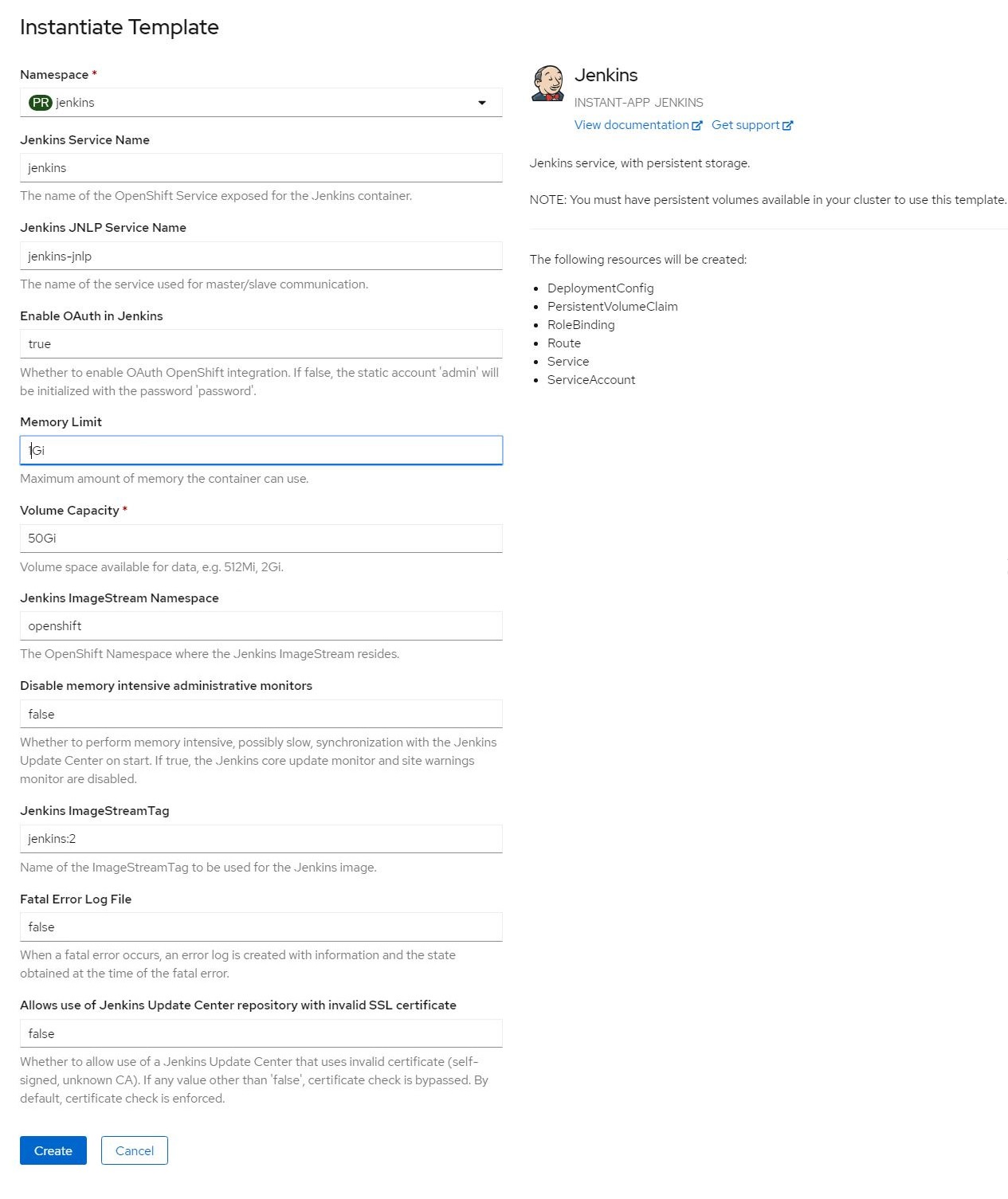 Instantiate Template

Namespace *

PR jenkins

Jenkins Service Name

jenkins

The name of the OpenShift Service exposed for the Jenkins container.

Jenkins JNLP Service Name

jenkins-jnlp

The name of the service used for master/slave communication.

Enable OAuth in Jenkins

true

Whether to enable OAuth OpenShift integration. If false, the static account 'admin' will be initialized with the password 'password'.

Memory Limit

1Gi

Maximum amount of memory the container can use.

Volume Capacity *

50Gi

Volume space available for data, e.g. 512Mi, 2Gi.

Jenkins ImageStream Namespace

openshift

The OpenShift Namespace where the Jenkins ImageStream resides.

Disable memory intensive administrative monitors

false

Whether to perform memory intensive, possibly slow, synchronization with the Jenkins Update Center on start. If true, the Jenkins core update monitor and site warnings monitor are disabled.

Jenkins ImageStreamTag

jenkins:2

Name of the ImageStreamTag to be used for the Jenkins image.

Fatal Error Log File

false

When a fatal error occurs, an error log is created with information and the state obtained at the time of the fatal error.

Allows use of Jenkins Update Center repository with invalid SSL certificate

false

Whether to allow use of a Jenkins Update Center that uses invalid certificate (self-signed, unknown CA). If any value other than 'false', certificate check is bypassed. By default, certificate check is enforced.

Create Cancel

Jenkins

INSTANT-APP JENKINS

View documentation Get support

Jenkins service, with persistent storage.

NOTE: You must have persistent volumes available in your cluster to use this template.

The following resources will be created:

- DeploymentConfig
- PersistentVolumeClaim
- RoleBinding
- Route
- Service
- ServiceAccount